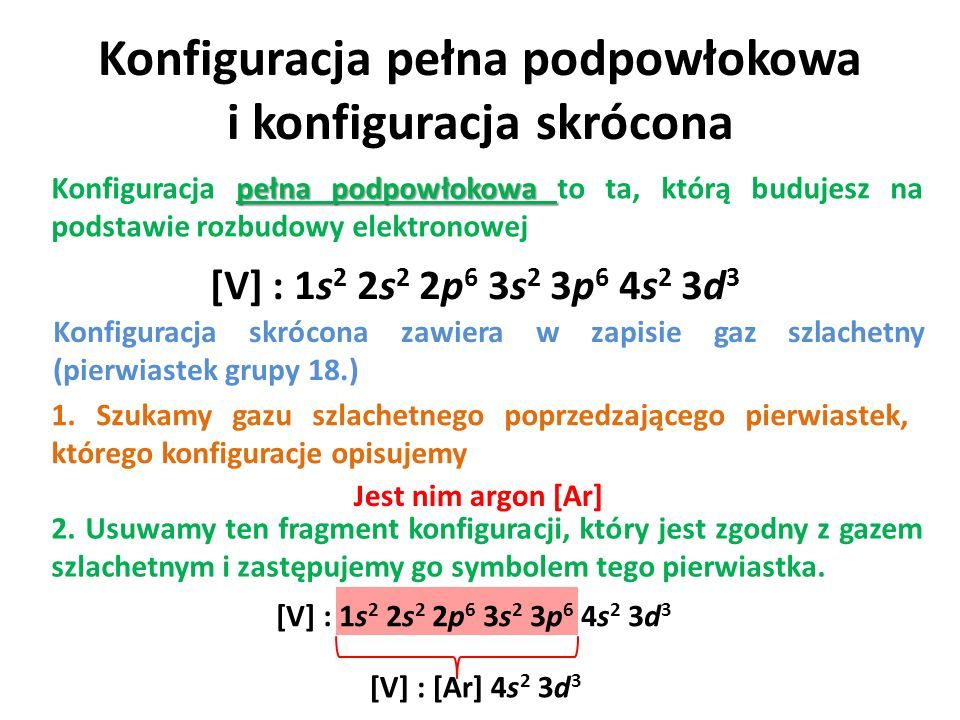 Konfiguracja pełna podpowłokowa i konfiguracja skrócona

Konfiguracja pełna podpowłokowa to ta, którą budujesz na podstawie rozbudowy elektronowej

[V] : $1s^2\ 2s^2\ 2p^6\ 3s^2\ 3p^6\ 4s^2\ 3d^3$

Konfiguracja skrócona zawiera w zapisie gaz szlachetny (pierwiastek grupy 18.)

1. Szukamy gazu szlachetnego poprzedzającego pierwiastek, którego konfiguracje opisujemy

Jest nim argon [Ar]

2. Usuwamy ten fragment konfiguracji, który jest zgodny z gazem szlachetnym i zastępujemy go symbolem tego pierwiastka.

[V] : $1s^2\ 2s^2\ 2p^6\ 3s^2\ 3p^6\ 4s^2\ 3d^3$

[V] : [Ar] $4s^2\ 3d^3$